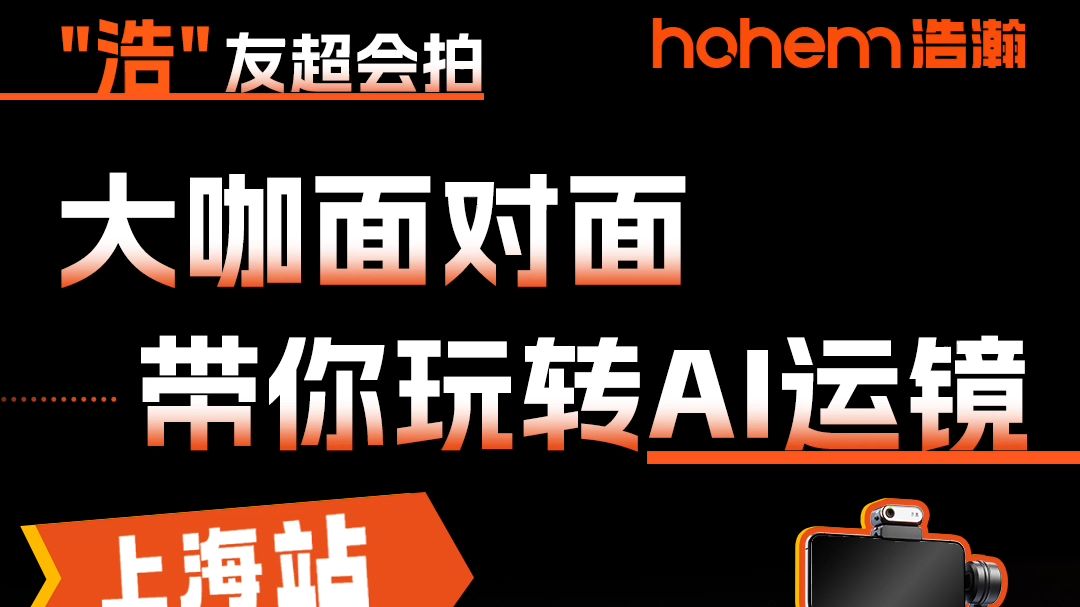 "浩"友超会拍

hohem 浩瀚

大咖面对面
带你玩转AI运镜

上海站